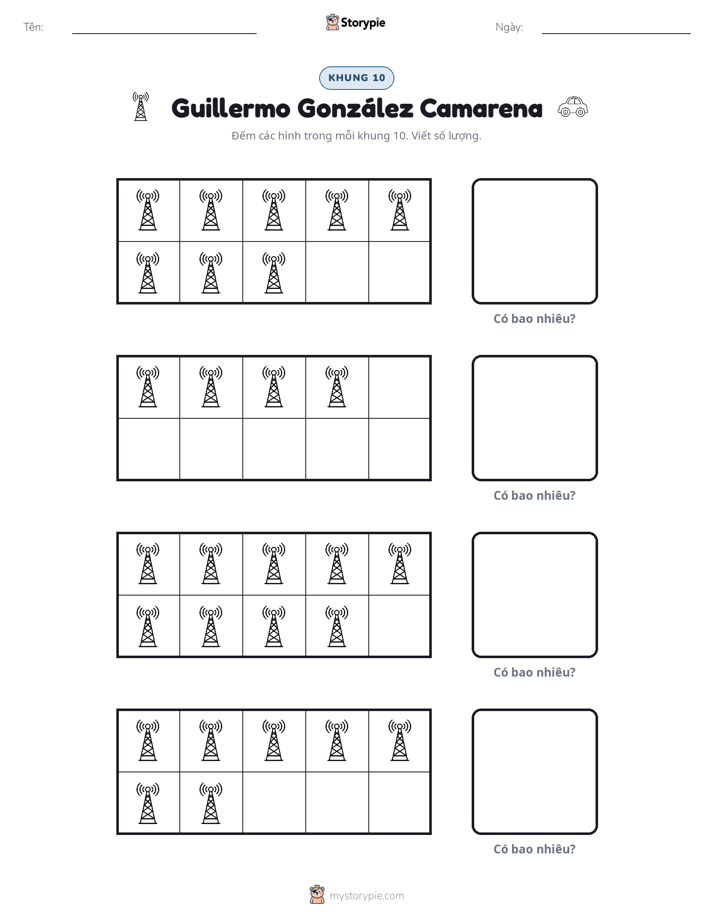 Tên: ____ Storypie Ngày: ____

KHUNG 10

Guillermo González Camarena

Đếm các hình trong mỗi khung 10. Viết số lượng.

Có bao nhiêu?

Có bao nhiêu?

Có bao nhiêu?

Có bao nhiêu?

mystorypie.com